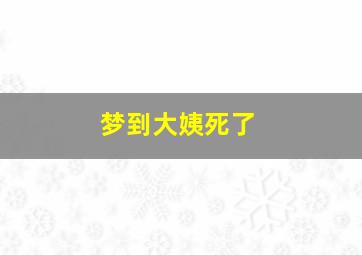 梦到大姨死了